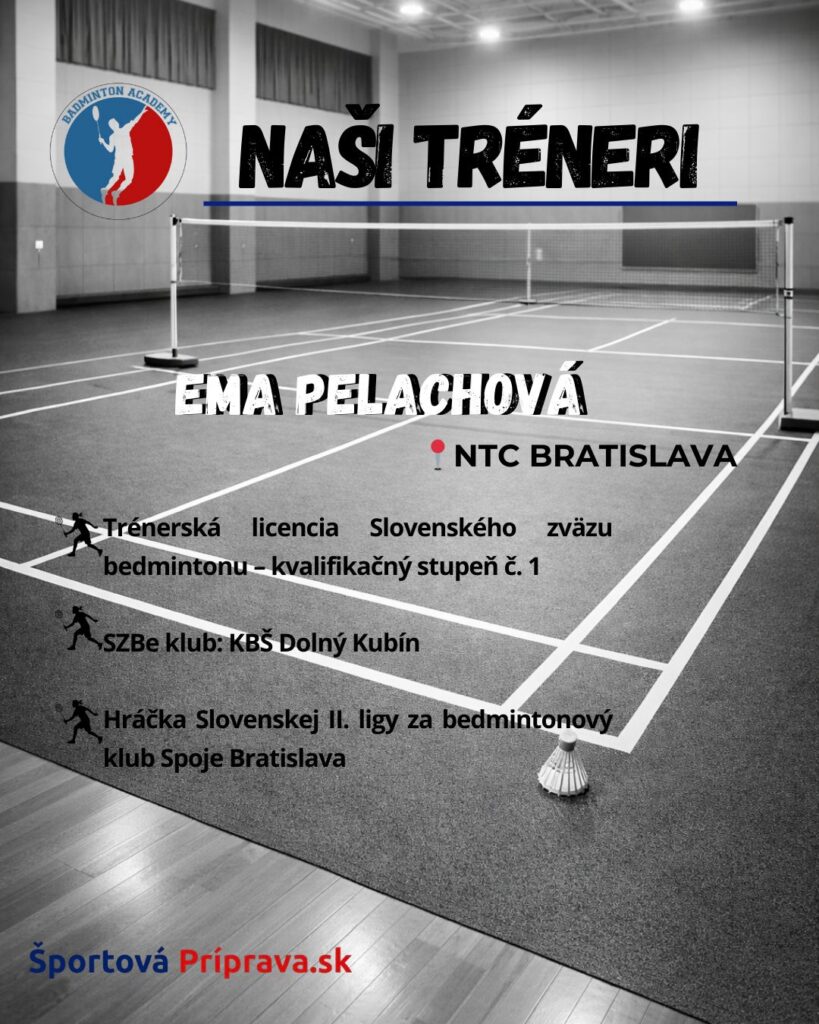 BADMINTON ACADEMY

NAŠI TRÉNERI

EMA PELACHOVÁ

NTC BRATISLAVA

Trénerská licencia Slovenského zväzu bedmintonu – kvalifikačný stupeň č. 1

SZBe klub: KBŠ Dolný Kubín

Hráčka Slovenskej II. ligy za bedmintonový klub Spoje Bratislava

Športová Príprava.sk